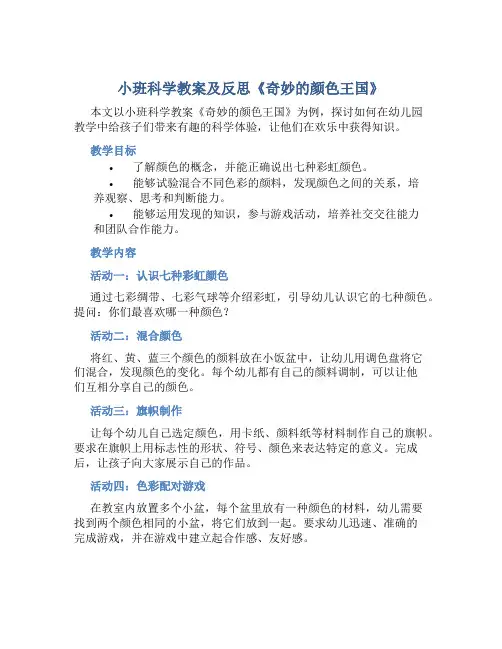 小班科学教案及反思《奇妙的颜色王国》

本文以小班科学教案《奇妙的颜色王国》为例，探讨如何在幼儿园教学中给孩子们带来有趣的科学体验，让他们在欢乐中获得知识。

教学目标

• 了解颜色的概念，并能正确说出七种彩虹颜色。
• 能够试验混合不同色彩的颜料，发现颜色之间的关系，培养观察、思考和判断能力。
• 能够运用发现的知识，参与游戏活动，培养社交交往能力和团队合作能力。

教学内容

活动一：认识七种彩虹颜色

通过七彩绸带、七彩气球等介绍彩虹，引导幼儿认识它的七种颜色。提问：你们最喜欢哪一种颜色？

活动二：混合颜色

将红、黄、蓝三个颜色的颜料放在小饭盆中，让幼儿用调色盘将它们混合，发现颜色的变化。每个幼儿都有自己的颜料调制，可以让他们互相分享自己的颜色。

活动三：旗帜制作

让每个幼儿自己选定颜色，用卡纸、颜料纸等材料制作自己的旗帜。要求在旗帜上用标志性的形状、符号、颜色来表达特定的意义。完成后，让孩子向大家展示自己的作品。

活动四：色彩配对游戏

在教室内放置多个小盆，每个盆里放有一种颜色的材料，幼儿需要找到两个颜色相同的小盆，将它们放到一起。要求幼儿迅速、准确的完成游戏，并在游戏中建立起合作感、友好感。